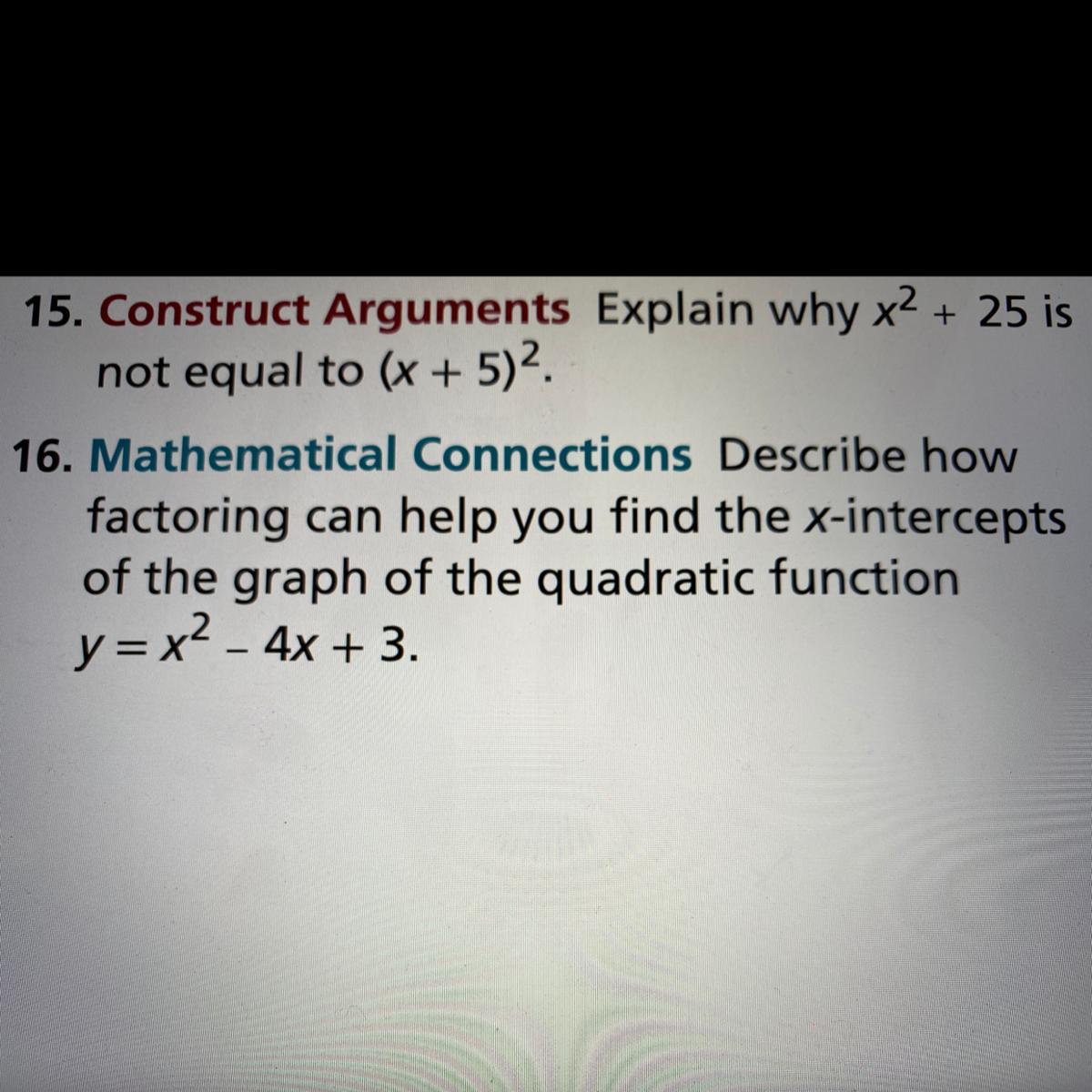 15. Construct Arguments Explain why $x^2 + 25$ is not equal to $(x + 5)^2$.

16. Mathematical Connections Describe how factoring can help you find the x-intercepts of the graph of the quadratic function $y = x^2 - 4x + 3$.